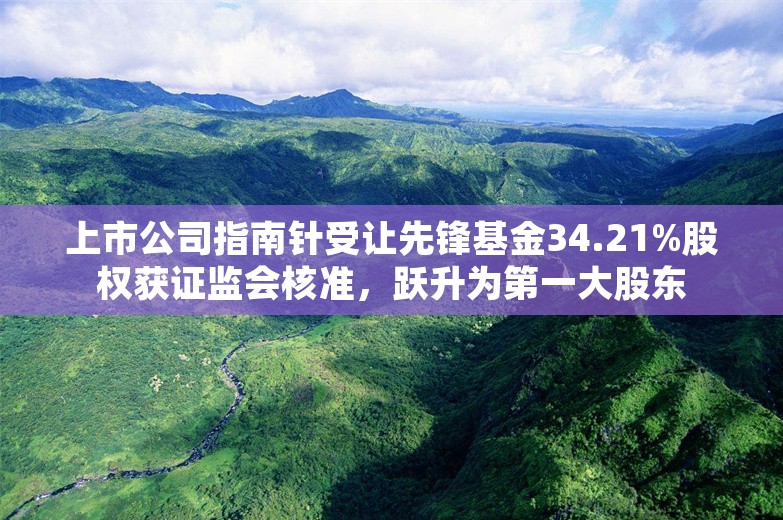 上市公司指南针受让先锋基金34.21%股权获证监会核准，跃升为第一大股东